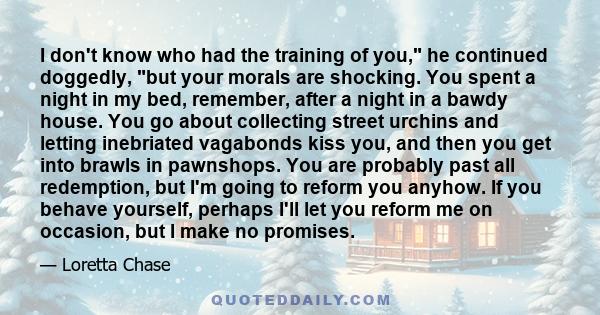 I don't know who had the training of you," he continued doggedly, "but your morals are shocking. You spent a night in my bed, remember, after a night in a bawdy house. You go about collecting street urchins and letting inebriated vagabonds kiss you, and then you get into brawls in pawnshops. You are probably past all redemption, but I'm going to reform you anyhow. If you behave yourself, perhaps I'll let you reform me on occasion, but I make no promises.

— Loretta Chase

QUOTEDDAILY.COM